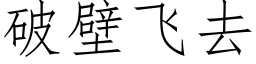 破壁飞去